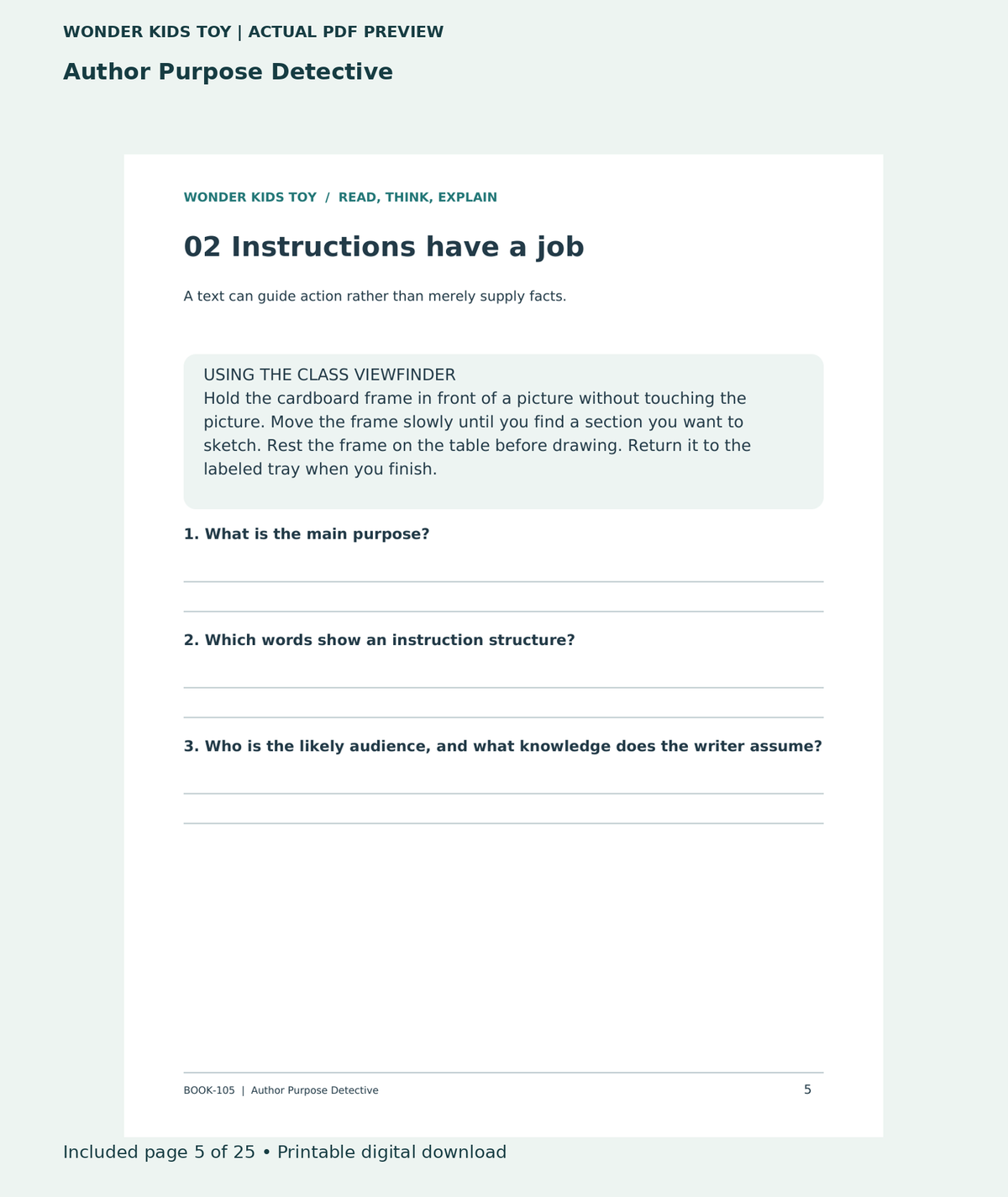 WONDER KIDS TOY | ACTUAL PDF PREVIEW

Author Purpose Detective

WONDER KIDS TOY / READ, THINK, EXPLAIN

02 Instructions have a job

A text can guide action rather than merely supply facts.

USING THE CLASS VIEWFINDER
Hold the cardboard frame in front of a picture without touching the picture. Move the frame slowly until you find a section you want to sketch. Rest the frame on the table before drawing. Return it to the labeled tray when you finish.

1. What is the main purpose?

____

____

2. Which words show an instruction structure?

____

____

3. Who is the likely audience, and what knowledge does the writer assume?

____

____

BOOK-105 | Author Purpose Detective

5

Included page 5 of 25 • Printable digital download